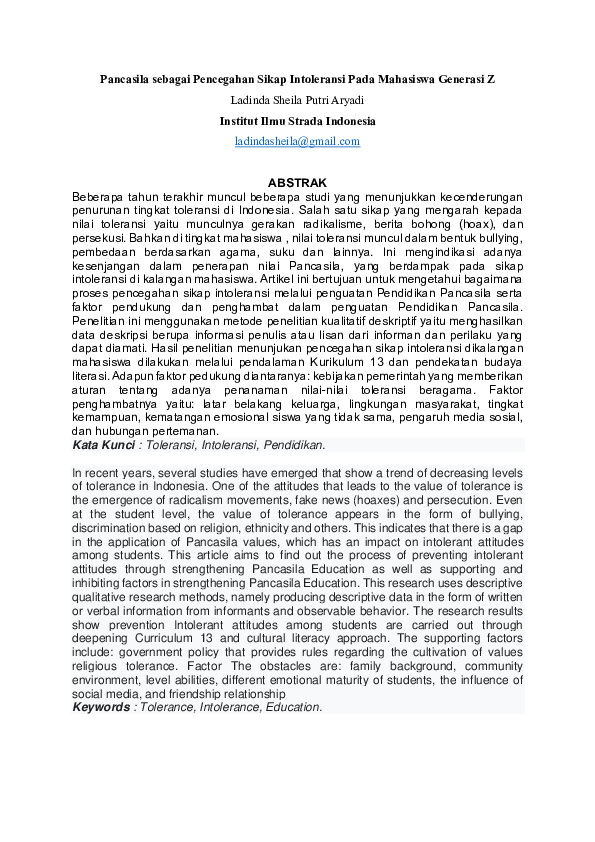 Pancasila sebagai Pencegahan Sikap Intoleransi Pada Mahasiswa Generasi Z

Ladinda Sheila Putri Aryadi

Institut Ilmu Strada Indonesia

ladindasheila@gmail.com

ABSTRAK

Beberapa tahun terakhir muncul beberapa studi yang menunjukkan kecenderungan penurunan tingkat toleransi di Indonesia. Salah satu sikap yang mengarah kepada nilai toleransi yaitu munculnya gerakan radikalisme, berita bohong (hoax), dan persekusi. Bahkan di tingkat mahasiswa , nilai toleransi muncul dalam bentuk bullying, pembedaan berdasarkan agama, suku dan lainnya. Ini mengindikasi adanya kesenjangan dalam penerapan nilai Pancasila, yang berdampak pada sikap intoleransi di kalangan mahasiswa. Artikel ini bertujuan untuk mengetahui bagaimana proses pencegahan sikap intoleransi melalui penguatan Pendidikan Pancasila serta faktor pendukung dan penghambat dalam penguatan Pendidikan Pancasila. Penelitian ini menggunakan metode penelitian kualitatif deskriptif yaitu menghasilkan data deskripsi berupa informasi penulis atau lisan dari informan dan perilaku yang dapat diamati. Hasil penelitian menunjukan pencegahan sikap intoleransi dikalangan mahasiswa dilakukan melalui pendalaman Kurikulum 13 dan pendekatan budaya literasi. Adapun faktor pedukung diantaranya: kebijakan pemerintah yang memberikan aturan tentang adanya penanaman nilai-nilai toleransi beragama. Faktor penghambatnya yaitu: latar belakang keluarga, lingkungan masyarakat, tingkat kemampuan, kematangan emosional siswa yang tidak sama, pengaruh media sosial, dan hubungan pertemanan.
Kata Kunci : Toleransi, Intoleransi, Pendidikan.

In recent years, several studies have emerged that show a trend of decreasing levels of tolerance in Indonesia. One of the attitudes that leads to the value of tolerance is the emergence of radicalism movements, fake news (hoaxes) and persecution. Even at the student level, the value of tolerance appears in the form of bullying, discrimination based on religion, ethnicity and others. This indicates that there is a gap in the application of Pancasila values, which has an impact on intolerant attitudes among students. This article aims to find out the process of preventing intolerant attitudes through strengthening Pancasila Education as well as supporting and inhibiting factors in strengthening Pancasila Education. This research uses descriptive qualitative research methods, namely producing descriptive data in the form of written or verbal information from informants and observable behavior. The research results show prevention Intolerant attitudes among students are carried out through deepening Curriculum 13 and cultural literacy approach. The supporting factors include: government policy that provides rules regarding the cultivation of values religious tolerance. Factor The obstacles are: family background, community environment, level abilities, different emotional maturity of students, the influence of social media, and friendship relationship
Keywords : Tolerance, Intolerance, Education.